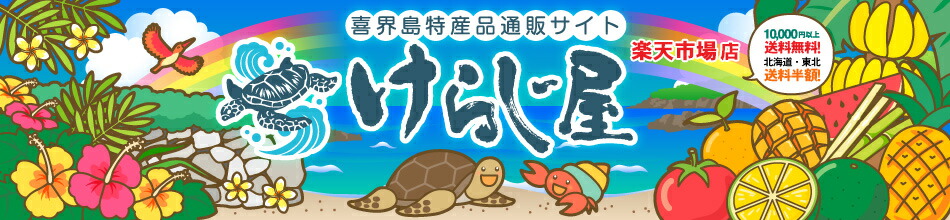 喜界島特産品通販サイト
けらじ屋
楽天市場店
10,000円以上
送料無料!
北海道・東北
送料半額!